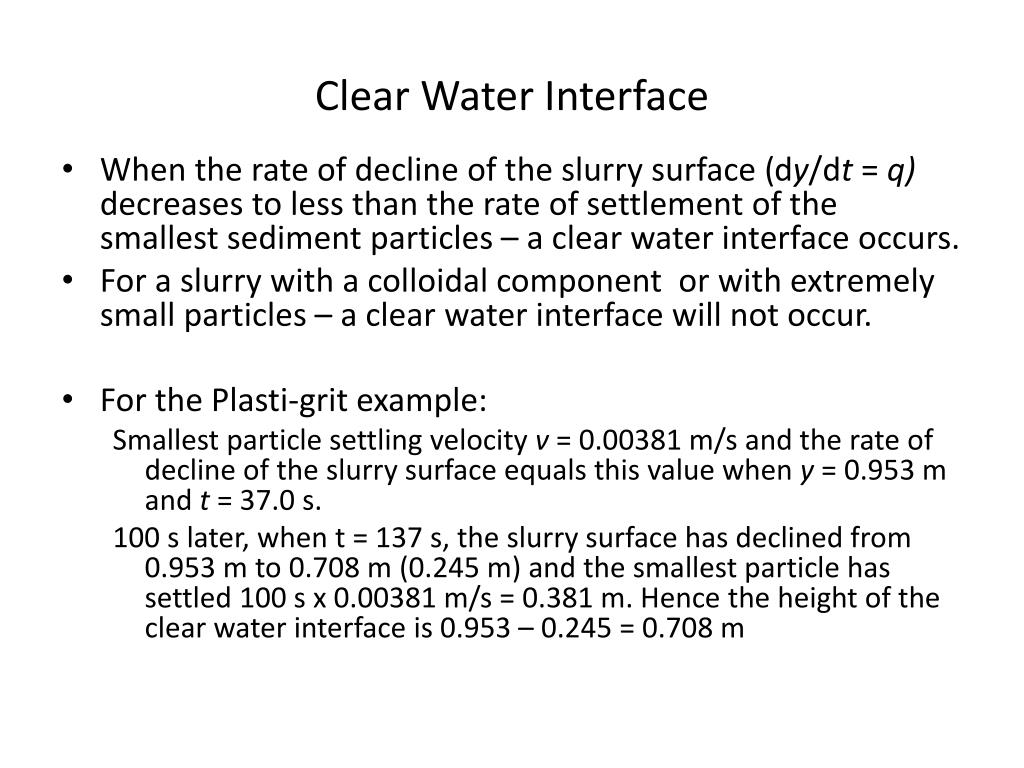 Clear Water Interface

• When the rate of decline of the slurry surface ($dy/dt = q$) decreases to less than the rate of settlement of the smallest sediment particles – a clear water interface occurs.
• For a slurry with a colloidal component or with extremely small particles – a clear water interface will not occur.

• For the Plasti-grit example:

Smallest particle settling velocity $v$ = 0.00381 m/s and the rate of decline of the slurry surface equals this value when $y$ = 0.953 m and $t$ = 37.0 s.

100 s later, when t = 137 s, the slurry surface has declined from 0.953 m to 0.708 m (0.245 m) and the smallest particle has settled 100 s x 0.00381 m/s = 0.381 m. Hence the height of the clear water interface is 0.953 – 0.245 = 0.708 m